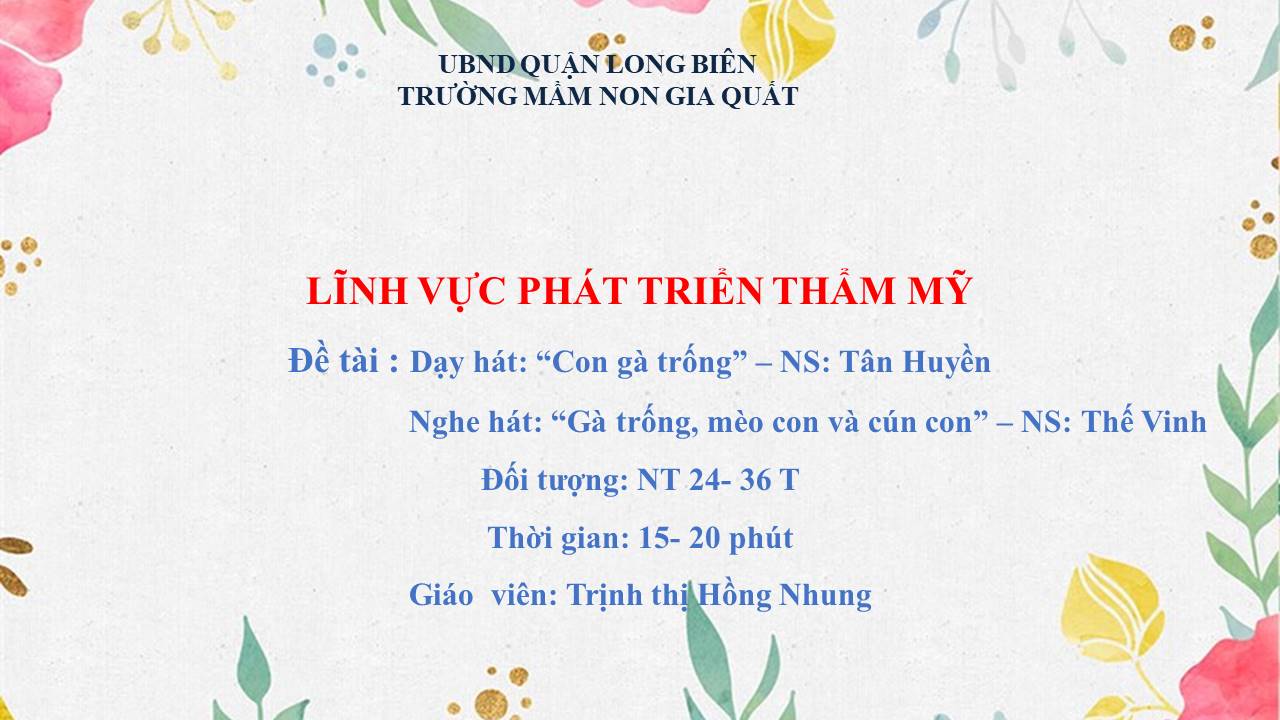 UBND QUẬN LONG BIÊN
TRƯỜNG MẦM NON GIA QUẤT

LĨNH VỰC PHÁT TRIỂN THẨM MỸ

Đề tài : Dạy hát: “Con gà trống” – NS: Tân Huyền

Nghe hát: “Gà trống, mèo con và cún con” – NS: Thế Vinh

Đối tượng: NT 24- 36 T

Thời gian: 15- 20 phút

Giáo viên: Trịnh thị Hồng Nhung